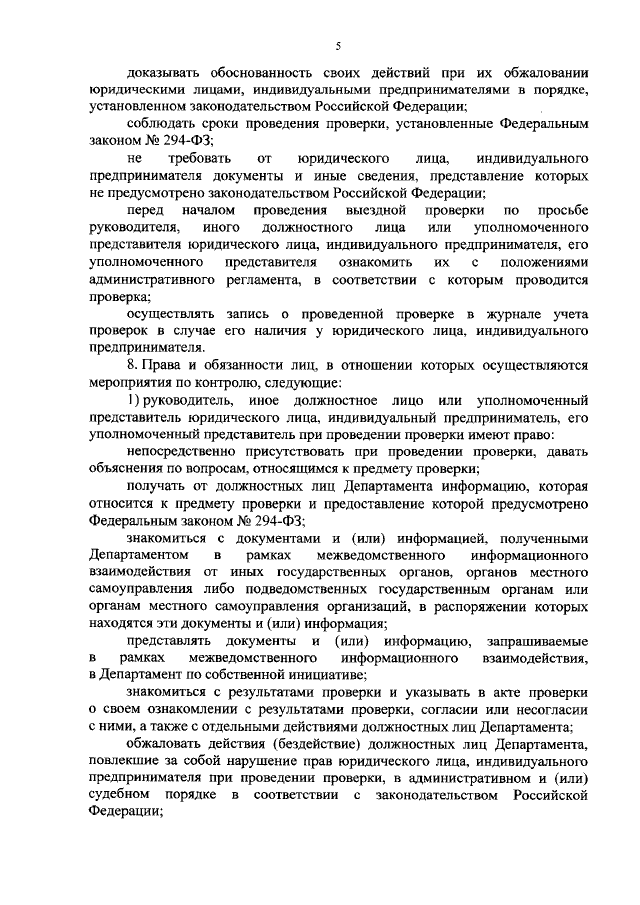 5

доказывать обоснованность своих действий при их обжаловании юридическими лицами, индивидуальными предпринимателями в порядке, установленном законодательством Российской Федерации;

соблюдать сроки проведения проверки, установленные Федеральным законом № 294-ФЗ;

не требовать от юридического лица, индивидуального предпринимателя документы и иные сведения, представление которых не предусмотрено законодательством Российской Федерации;

перед началом проведения выездной проверки по просьбе руководителя, иного должностного лица или уполномоченного представителя юридического лица, индивидуального предпринимателя, его уполномоченного представителя ознакомить их с положениями административного регламента, в соответствии с которым проводится проверка;

осуществлять запись о проведенной проверке в журнале учета проверок в случае его наличия у юридического лица, индивидуального предпринимателя.

8. Права и обязанности лиц, в отношении которых осуществляются мероприятия по контролю, следующие:

1) руководитель, иное должностное лицо или уполномоченный представитель юридического лица, индивидуальный предприниматель, его уполномоченный представитель при проведении проверки имеют право:

непосредственно присутствовать при проведении проверки, давать объяснения по вопросам, относящимся к предмету проверки;

получать от должностных лиц Департамента информацию, которая относится к предмету проверки и предоставление которой предусмотрено Федеральным законом № 294-ФЗ;

знакомиться с документами и (или) информацией, полученными Департаментом в рамках межведомственного информационного взаимодействия от иных государственных органов, органов местного самоуправления либо подведомственных государственным органам или органам местного самоуправления организаций, в распоряжении которых находятся эти документы и (или) информация;

представлять документы и (или) информацию, запрашиваемые в рамках межведомственного информационного взаимодействия, в Департамент по собственной инициативе;

знакомиться с результатами проверки и указывать в акте проверки о своем ознакомлении с результатами проверки, согласии или несогласии с ними, а также с отдельными действиями должностных лиц Департамента;

обжаловать действия (бездействие) должностных лиц Департамента, повлекшие за собой нарушение прав юридического лица, индивидуального предпринимателя при проведении проверки, в административном и (или) судебном порядке в соответствии с законодательством Российской Федерации;